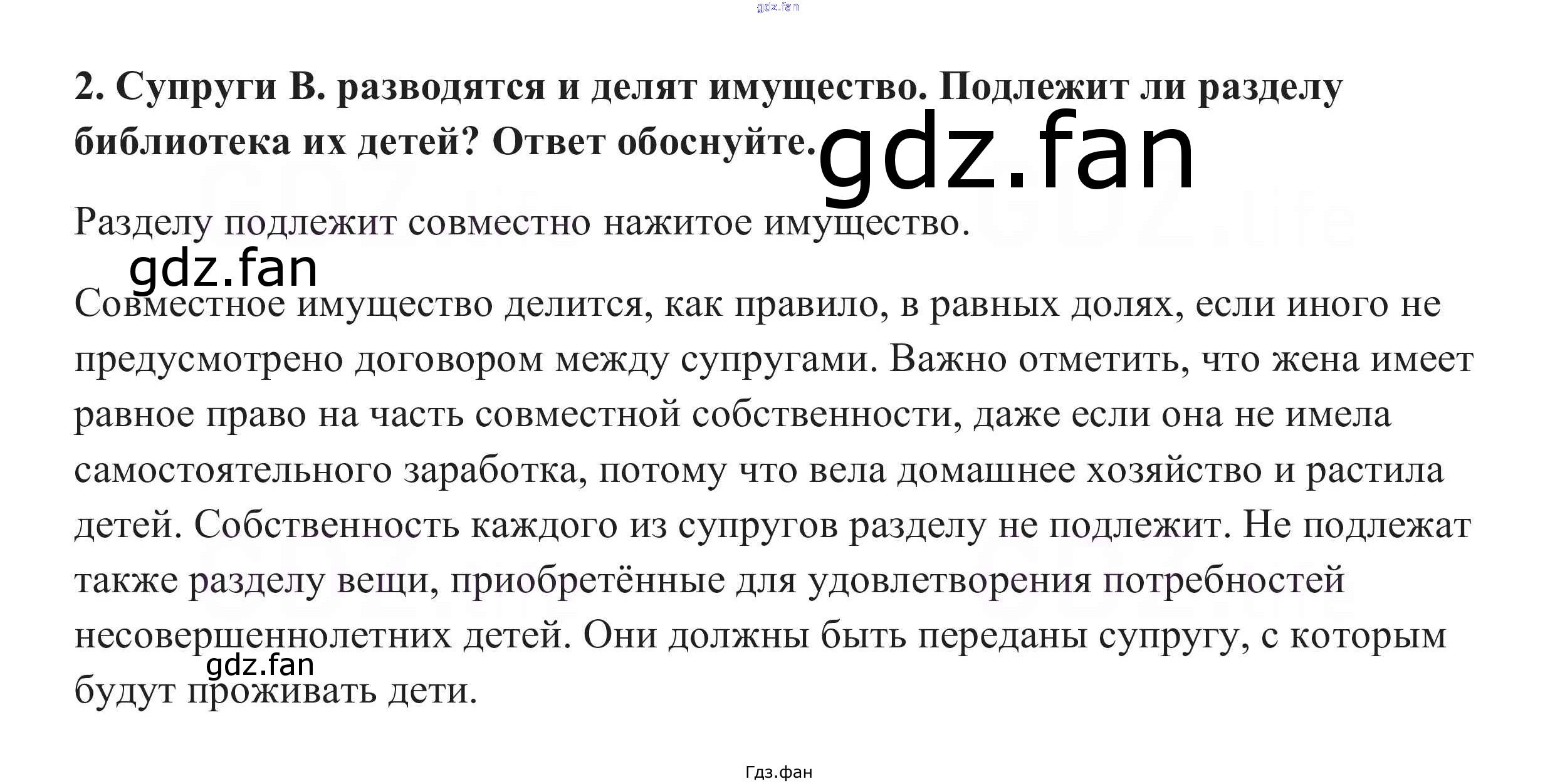 2. Супруги В. разводятся и делят имущество. Подлежит ли разделу библиотека их детей? Ответ обоснуйте.

Разделу подлежит совместно нажитое имущество.

Совместное имущество делится, как правило, в равных долях, если иного не предусмотрено договором между супругами. Важно отметить, что жена имеет равное право на часть совместной собственности, даже если она не имела самостоятельного заработка, потому что вела домашнее хозяйство и растила детей. Собственность каждого из супругов разделу не подлежит. Не подлежат также разделу вещи, приобретённые для удовлетворения потребностей несовершеннолетних детей. Они должны быть переданы супругу, с которым будут проживать дети.

Гдз.фан

gdz.fan

GDZ.life